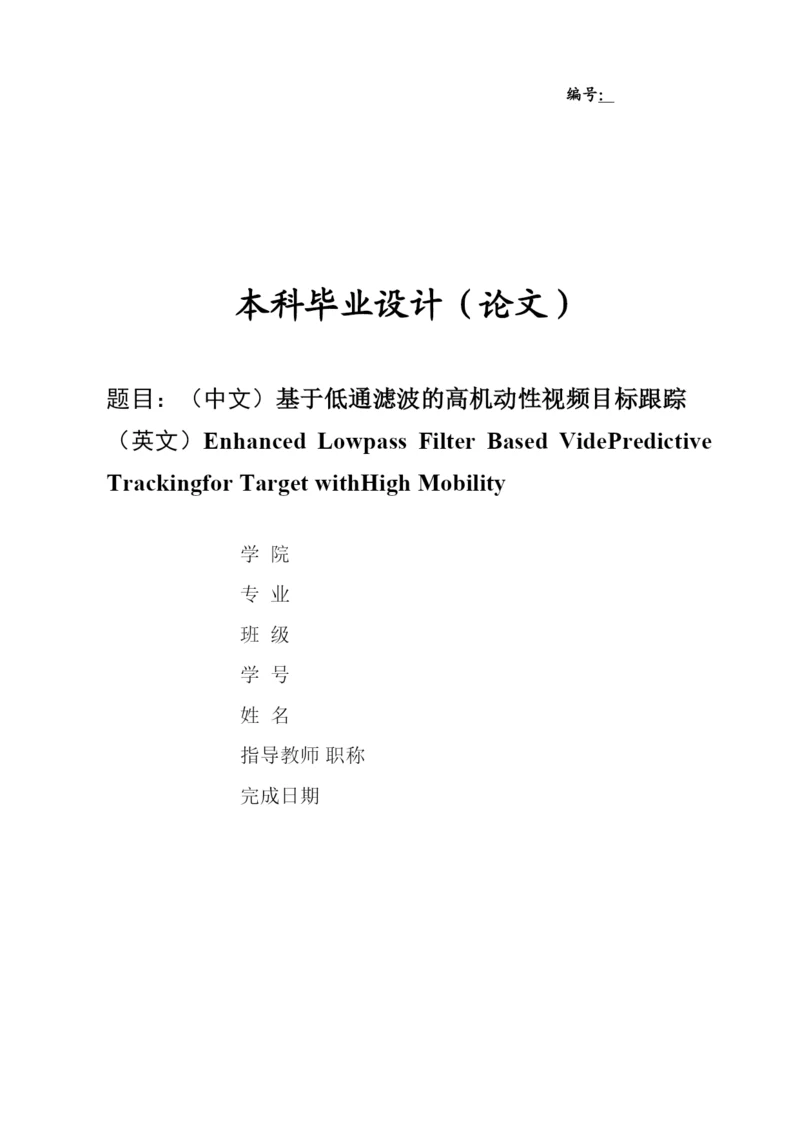 编号:

本科毕业设计（论文）

题目：（中文）基于低通滤波的高机动性视频目标跟踪
（英文）Enhanced Lowpass Filter Based VidePredictive Trackingfor Target withHigh Mobility

学 院
专 业
班 级
学 号
姓 名
指导教师 职称
完成日期